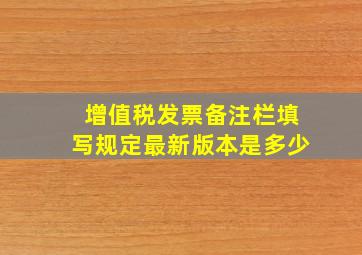 增值税发票备注栏填写规定最新版本是多少